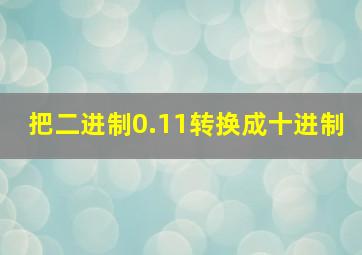 把二进制0.11转换成十进制